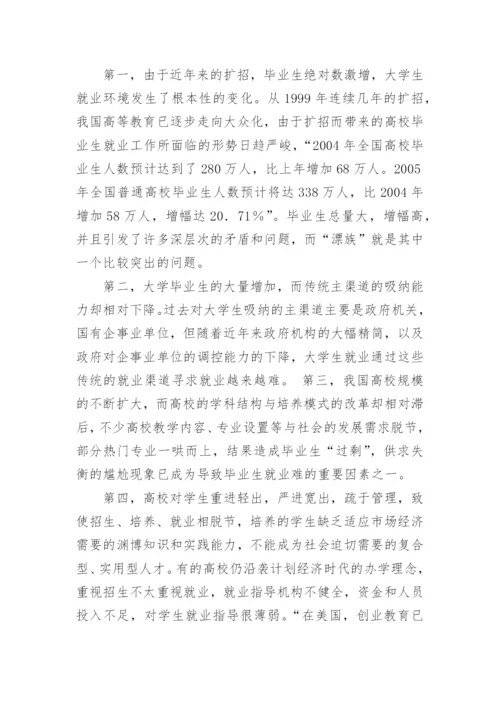 第一，由于近年来的扩招，毕业生绝对数激增，大学生就业环境发生了根本性的变化。从1999年连续几年的扩招，我国高等教育已逐步走向大众化，由于扩招而带来的高校毕业生就业工作所面临的形势日趋严峻，“2004年全国高校毕业生人数预计达到了280万人，比上年增加68万人。2005年全国普通高校毕业生人数预计将达338万人，比2004年增加58万人，增幅达20．71％”。毕业生总量大，增幅高，并且引发了许多深层次的矛盾和问题，而“漂族”就是其中一个比较突出的问题。

第二，大学毕业生的大量增加，而传统主渠道的吸纳能力却相对下降。过去对大学生吸纳的主渠道主要是政府机关，国有企事业单位，但随着近年来政府机构的大幅精简，以及政府对企事业单位的调控能力的下降，大学生就业通过这些传统的就业渠道寻求就业越来越难。 第三，我国高校规模的不断扩大，而高校的学科结构与培养模式的改革却相对滞后，不少高校教学内容、专业设置等与社会的发展需求脱节，部分热门专业一哄而上，结果造成毕业生“过剩”，供求失衡的尴尬现象已成为导致毕业生就业难的重要因素之一。

第四，高校对学生重进轻出，严进宽出，疏于管理，致使招生、培养、就业相脱节，培养的学生缺乏适应市场经济需要的渊博知识和实践能力，不能成为社会迫切需要的复合型、实用型人才。有的高校仍沿袭计划经济时代的办学理念，重视招生不太重视就业，就业指导机构不健全，资金和人员投入不足，对学生就业指导很薄弱。“在美国，创业教育已